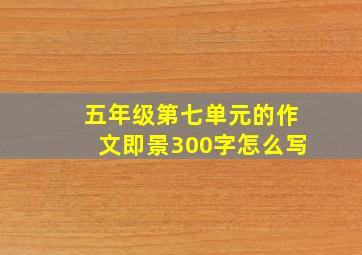 五年级第七单元的作文即景300字怎么写